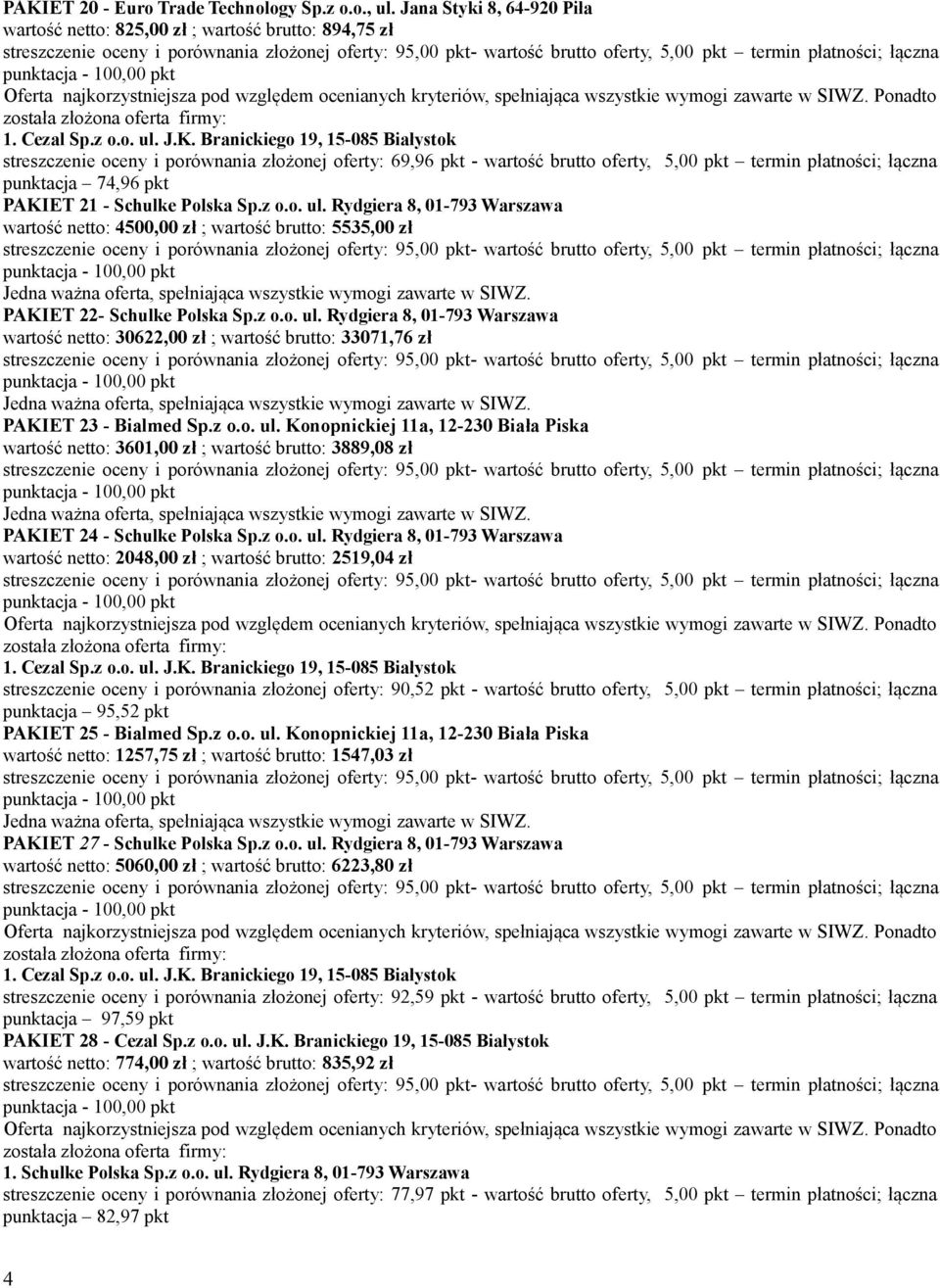 PAKIET 20 - Euro Trade Technology Sp.z o.o., ul. Jana Styki 8, 64-920 Piła
wartość netto: 825,00 zł ; wartość brutto: 894,75 zł
streszczenie oceny i porównania złożonej oferty: 95,00 pkt- wartość brutto oferty, 5,00 pkt – termin płatności; łączna punktacja - 100,00 pkt
Oferta najkorzystniejsza pod względem ocenianych kryteriów, spełniająca wszystkie wymogi zawarte w SIWZ. Ponadto została złożona oferta firmy:
1. Cezal Sp.z o.o. ul. J.K. Branickiego 19, 15-085 Białystok
streszczenie oceny i porównania złożonej oferty: 69,96 pkt - wartość brutto oferty, 5,00 pkt – termin płatności; łączna punktacja – 74,96 pkt
PAKIET 21 - Schulke Polska Sp.z o.o. ul. Rydgiera 8, 01-793 Warszawa
wartość netto: 4500,00 zł ; wartość brutto: 5535,00 zł
streszczenie oceny i porównania złożonej oferty: 95,00 pkt- wartość brutto oferty, 5,00 pkt – termin płatności; łączna punktacja - 100,00 pkt
Jedna ważna oferta, spełniająca wszystkie wymogi zawarte w SIWZ.
PAKIET 22- Schulke Polska Sp.z o.o. ul. Rydgiera 8, 01-793 Warszawa
wartość netto: 30622,00 zł ; wartość brutto: 33071,76 zł
streszczenie oceny i porównania złożonej oferty: 95,00 pkt- wartość brutto oferty, 5,00 pkt – termin płatności; łączna punktacja - 100,00 pkt
Jedna ważna oferta, spełniająca wszystkie wymogi zawarte w SIWZ.
PAKIET 23 - Bialmed Sp.z o.o. ul. Konopnickiej 11a, 12-230 Biała Piska
wartość netto: 3601,00 zł ; wartość brutto: 3889,08 zł
streszczenie oceny i porównania złożonej oferty: 95,00 pkt- wartość brutto oferty, 5,00 pkt – termin płatności; łączna punktacja - 100,00 pkt
Jedna ważna oferta, spełniająca wszystkie wymogi zawarte w SIWZ.
PAKIET 24 - Schulke Polska Sp.z o.o. ul. Rydgiera 8, 01-793 Warszawa
wartość netto: 2048,00 zł ; wartość brutto: 2519,04 zł
streszczenie oceny i porównania złożonej oferty: 95,00 pkt- wartość brutto oferty, 5,00 pkt – termin płatności; łączna punktacja - 100,00 pkt
Oferta najkorzystniejsza pod względem ocenianych kryteriów, spełniająca wszystkie wymogi zawarte w SIWZ. Ponadto została złożona oferta firmy:
1. Cezal Sp.z o.o. ul. J.K. Branickiego 19, 15-085 Białystok
streszczenie oceny i porównania złożonej oferty: 90,52 pkt - wartość brutto oferty, 5,00 pkt – termin płatności; łączna punktacja – 95,52 pkt
PAKIET 25 - Bialmed Sp.z o.o. ul. Konopnickiej 11a, 12-230 Biała Piska
wartość netto: 1257,75 zł ; wartość brutto: 1547,03 zł
streszczenie oceny i porównania złożonej oferty: 95,00 pkt- wartość brutto oferty, 5,00 pkt – termin płatności; łączna punktacja - 100,00 pkt
Jedna ważna oferta, spełniająca wszystkie wymogi zawarte w SIWZ.
PAKIET 27 - Schulke Polska Sp.z o.o. ul. Rydgiera 8, 01-793 Warszawa
wartość netto: 5060,00 zł ; wartość brutto: 6223,80 zł
streszczenie oceny i porównania złożonej oferty: 95,00 pkt- wartość brutto oferty, 5,00 pkt – termin płatności; łączna punktacja - 100,00 pkt
Oferta najkorzystniejsza pod względem ocenianych kryteriów, spełniająca wszystkie wymogi zawarte w SIWZ. Ponadto została złożona oferta firmy:
1. Cezal Sp.z o.o. ul. J.K. Branickiego 19, 15-085 Białystok
streszczenie oceny i porównania złożonej oferty: 92,59 pkt - wartość brutto oferty, 5,00 pkt – termin płatności; łączna punktacja – 97,59 pkt
PAKIET 28 - Cezal Sp.z o.o. ul. J.K. Branickiego 19, 15-085 Białystok
wartość netto: 774,00 zł ; wartość brutto: 835,92 zł
streszczenie oceny i porównania złożonej oferty: 95,00 pkt- wartość brutto oferty, 5,00 pkt – termin płatności; łączna punktacja - 100,00 pkt
Oferta najkorzystniejsza pod względem ocenianych kryteriów, spełniająca wszystkie wymogi zawarte w SIWZ. Ponadto została złożona oferta firmy:
1. Schulke Polska Sp.z o.o. ul. Rydgiera 8, 01-793 Warszawa
streszczenie oceny i porównania złożonej oferty: 77,97 pkt - wartość brutto oferty, 5,00 pkt – termin płatności; łączna punktacja – 82,97 pkt
4